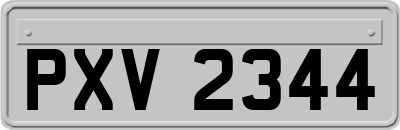 PXV 2344